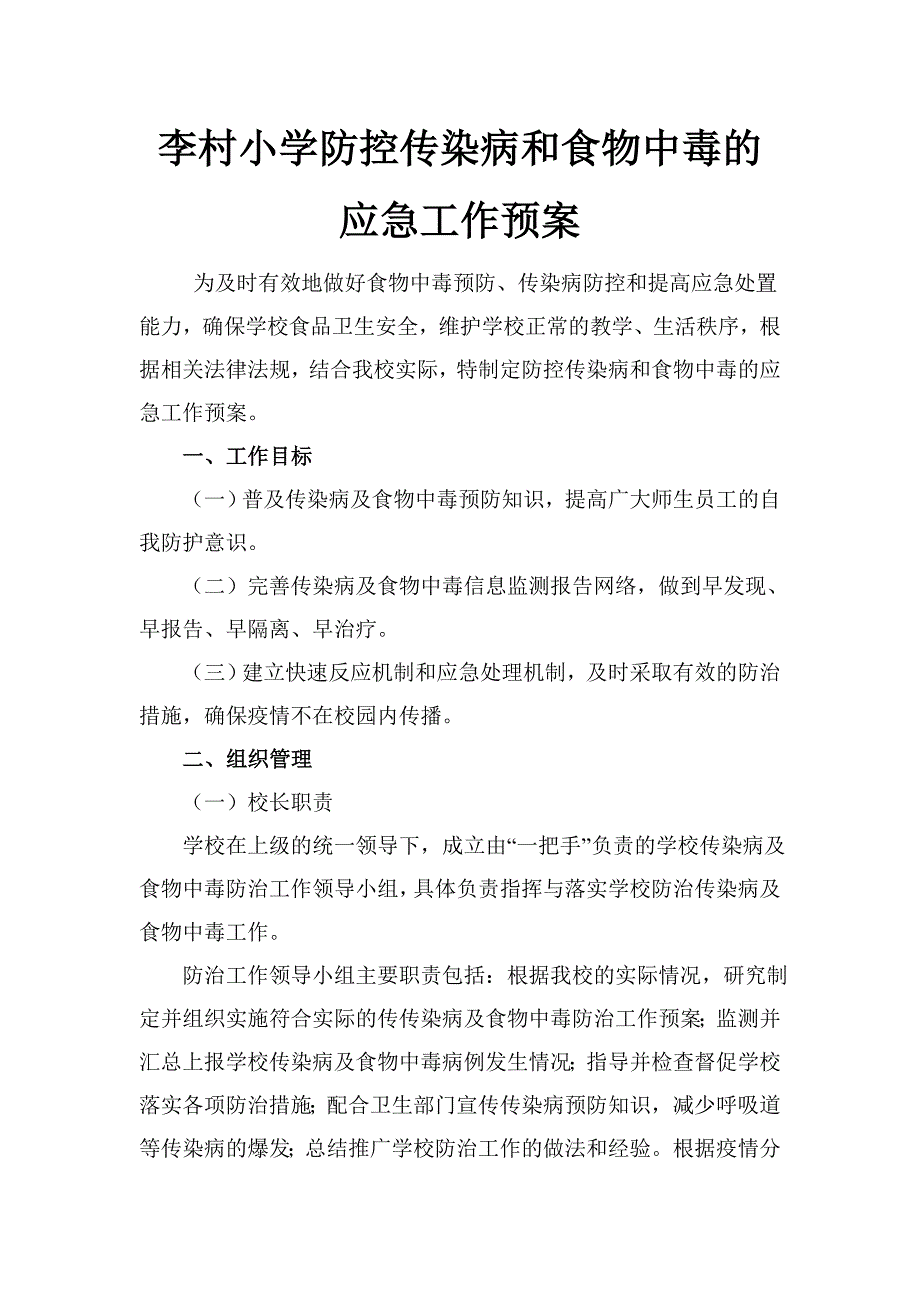 李村小学防控传染病和食物中毒的应急工作预案

为及时有效地做好食物中毒预防、传染病防控和提高应急处置能力，确保学校食品卫生安全，维护学校正常的教学、生活秩序，根据相关法律法规，结合我校实际，特制定防控传染病和食物中毒的应急工作预案。

一、工作目标

（一）普及传染病及食物中毒预防知识，提高广大师生员工的自我防护意识。

（二）完善传染病及食物中毒信息监测报告网络，做到早发现、早报告、早隔离、早治疗。

（三）建立快速反应机制和应急处理机制，及时采取有效的防治措施，确保疫情不在校园内传播。

二、组织管理

（一）校长职责

学校在上级的统一领导下，成立由“一把手”负责的学校传染病及食物中毒防治工作领导小组，具体负责指挥与落实学校防治传染病及食物中毒工作。

防治工作领导小组主要职责包括：根据我校的实际情况，研究制定并组织实施符合实际的传传染病及食物中毒防治工作预案；监测并汇总上报学校传染病及食物中毒病例发生情况；指导并检查督促学校落实各项防治措施；配合卫生部门宣传传染病预防知识，减少呼吸道等传染病的爆发；总结推广学校防治工作的做法和经验。根据疫情分